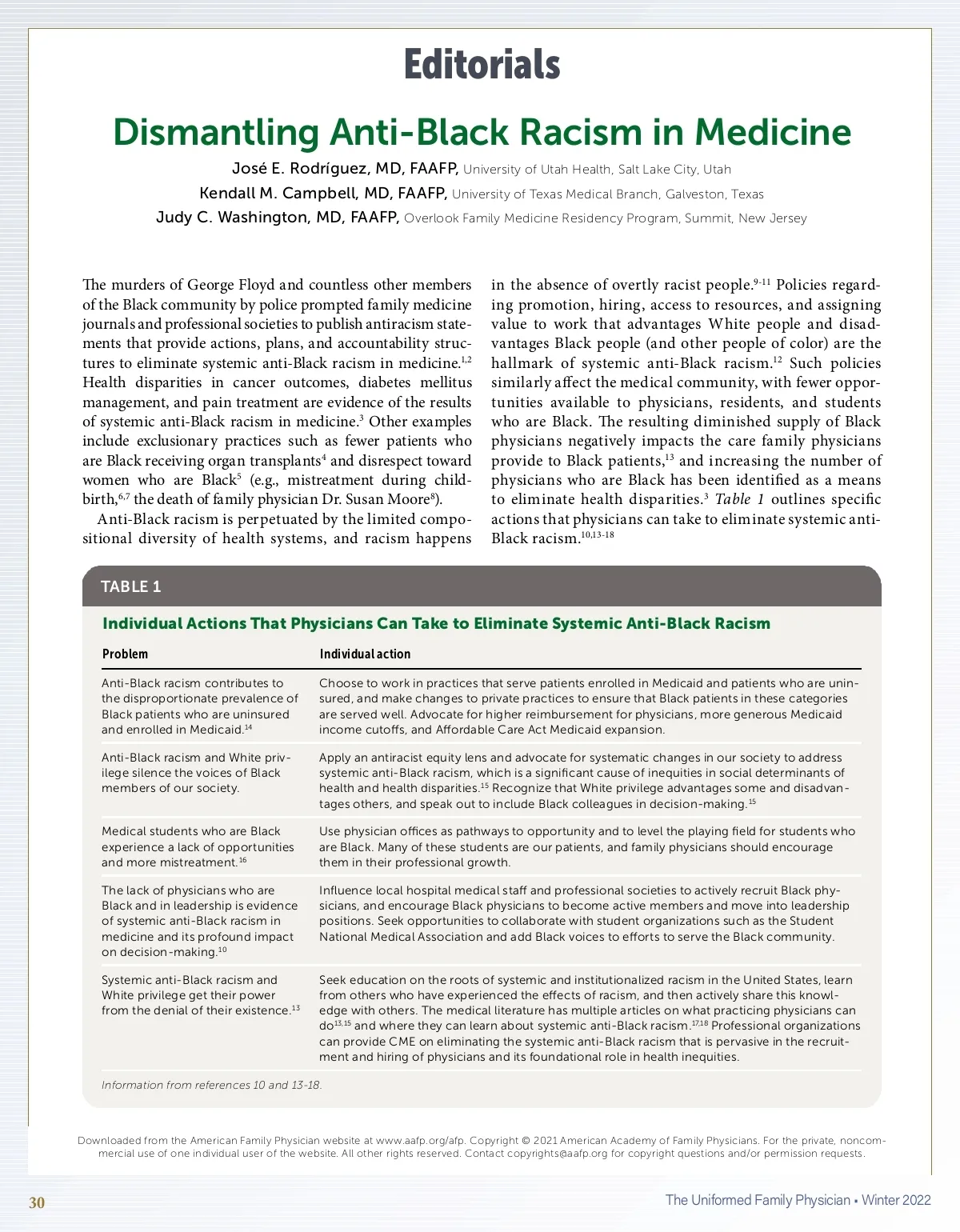 Editorials

Dismantling Anti-Black Racism in Medicine

José E. Rodríguez, MD, FAAFP, University of Utah Health, Salt Lake City, Utah
Kendall M. Campbell, MD, FAAFP, University of Texas Medical Branch, Galveston, Texas
Judy C. Washington, MD, FAAFP, Overlook Family Medicine Residency Program, Summit, New Jersey

The murders of George Floyd and countless other members of the Black community by police prompted family medicine journals and professional societies to publish antiracism statements that provide actions, plans, and accountability structures to eliminate systemic anti-Black racism in medicine.$^{1,2}$ Health disparities in cancer outcomes, diabetes mellitus management, and pain treatment are evidence of the results of systemic anti-Black racism in medicine.$^{3}$ Other examples include exclusionary practices such as fewer patients who are Black receiving organ transplants$^{4}$ and disrespect toward women who are Black$^{5}$ (e.g., mistreatment during childbirth,$^{6,7}$ the death of family physician Dr. Susan Moore$^{8}$).

Anti-Black racism is perpetuated by the limited compositional diversity of health systems, and racism happens in the absence of overtly racist people.$^{9-11}$ Policies regarding promotion, hiring, access to resources, and assigning value to work that advantages White people and disadvantages Black people (and other people of color) are the hallmark of systemic anti-Black racism.$^{12}$ Such policies similarly affect the medical community, with fewer opportunities available to physicians, residents, and students who are Black. The resulting diminished supply of Black physicians negatively impacts the care family physicians provide to Black patients,$^{13}$ and increasing the number of physicians who are Black has been identified as a means to eliminate health disparities.$^{3}$ Table 1 outlines specific actions that physicians can take to eliminate systemic anti-Black racism.$^{10,13-18}$

TABLE 1

Individual Actions That Physicians Can Take to Eliminate Systemic Anti-Black Racism

| Problem | Individual action |
|---|---|
| Anti-Black racism contributes to the disproportionate prevalence of Black patients who are uninsured and enrolled in Medicaid.$^{14}$ | Choose to work in practices that serve patients enrolled in Medicaid and patients who are uninsured, and make changes to private practices to ensure that Black patients in these categories are served well. Advocate for higher reimbursement for physicians, more generous Medicaid income cutoffs, and Affordable Care Act Medicaid expansion. |
| Anti-Black racism and White privilege silence the voices of Black members of our society. | Apply an antiracist equity lens and advocate for systematic changes in our society to address systemic anti-Black racism, which is a significant cause of inequities in social determinants of health and health disparities.$^{15}$ Recognize that White privilege advantages some and disadvantages others, and speak out to include Black colleagues in decision-making.$^{15}$ |
| Medical students who are Black experience a lack of opportunities and more mistreatment.$^{16}$ | Use physician offices as pathways to opportunity and to level the playing field for students who are Black. Many of these students are our patients, and family physicians should encourage them in their professional growth. |
| The lack of physicians who are Black and in leadership is evidence of systemic anti-Black racism in medicine and its profound impact on decision-making.$^{10}$ | Influence local hospital medical staff and professional societies to actively recruit Black physicians, and encourage Black physicians to become active members and move into leadership positions. Seek opportunities to collaborate with student organizations such as the Student National Medical Association and add Black voices to efforts to serve the Black community. |
| Systemic anti-Black racism and White privilege get their power from the denial of their existence.$^{13}$ | Seek education on the roots of systemic and institutionalized racism in the United States, learn from others who have experienced the effects of racism, and then actively share this knowledge with others. The medical literature has multiple articles on what practicing physicians can do$^{13,15}$ and where they can learn about systemic anti-Black racism.$^{17,18}$ Professional organizations can provide CME on eliminating the systemic anti-Black racism that is pervasive in the recruitment and hiring of physicians and its foundational role in health inequities. |

Information from references 10 and 13-18.

Downloaded from the American Family Physician website at www.aafp.org/afp. Copyright © 2021 American Academy of Family Physicians. For the private, noncommercial use of one individual user of the website. All other rights reserved. Contact copyrights@aafp.org for copyright questions and/or permission requests.

30

The Uniformed Family Physician • Winter 2022